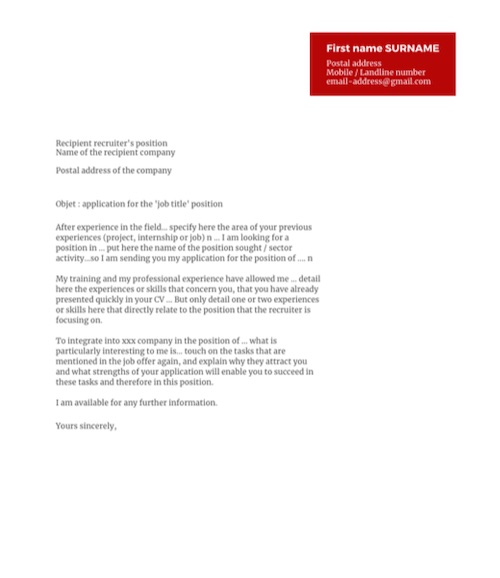 First name SURNAME
Postal address
Mobile / Landline number
email-address@gmail.com

Recipient recruiter's position
Name of the recipient company

Postal address of the company

Objet : application for the 'job title' position

After experience in the field... specify here the area of your previous experiences (project, internship or job) n ... I am looking for a position in ... put here the name of the position sought / sector activity...so I am sending you my application for the position of .... n

My training and my professional experience have allowed me ... detail here the experiences or skills that concern you, that you have already presented quickly in your CV ... But only detail one or two experiences or skills here that directly relate to the position that the recruiter is focusing on.

To integrate into xxx company in the position of ... what is particularly interesting to me is... touch on the tasks that are mentioned in the job offer again, and explain why they attract you and what strengths of your application will enable you to succeed in these tasks and therefore in this position.

I am available for any further information.

Yours sincerely,